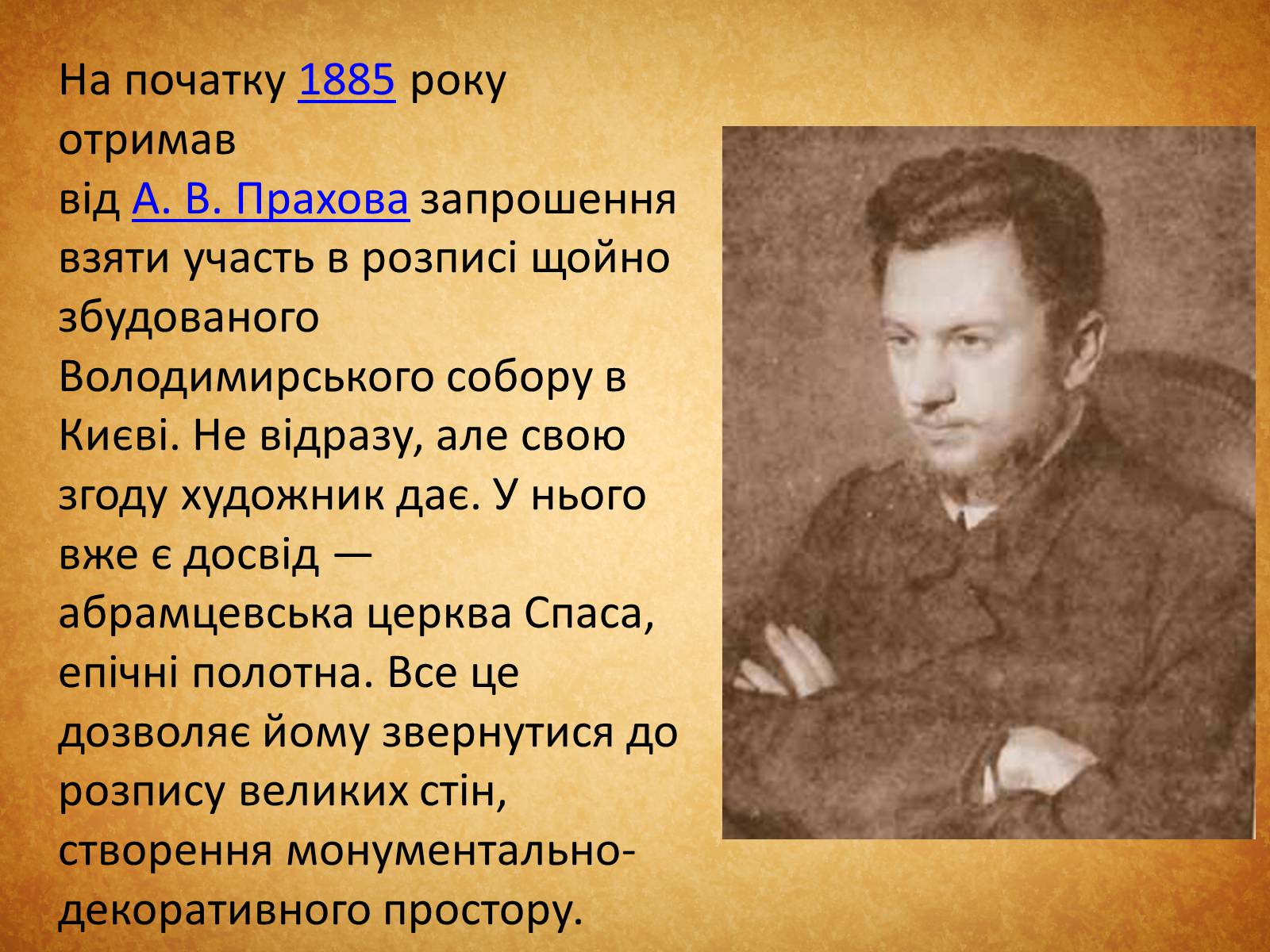 На початку 1885 року отримав від А. В. Прахова запрошення взяти участь в розписі щойно збудованого Володимирського собору в Києві. Не відразу, але свою згоду художник дає. У нього вже є досвід — абрамцевська церква Спаса, епічні полотна. Все це дозволяє йому звернутися до розпису великих стін, створення монументально-декоративного простору.